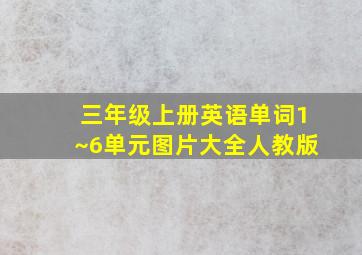 三年级上册英语单词1~6单元图片大全人教版